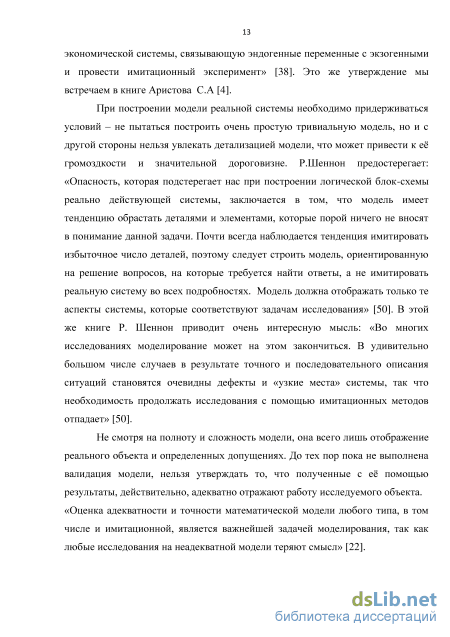 13

экономической системы, связывающую эндогенные переменные с экзогенными и провести имитационный эксперимент» [38]. Это же утверждение мы встречаем в книге Аристова С.А [4].

При построении модели реальной системы необходимо придерживаться условий – не пытаться построить очень простую тривиальную модель, но и с другой стороны нельзя увлекать детализацией модели, что может привести к её громоздкости и значительной дороговизне. Р.Шеннон предостерегает: «Опасность, которая подстерегает нас при построении логической блок-схемы реально действующей системы, заключается в том, что модель имеет тенденцию обрастать деталями и элементами, которые порой ничего не вносят в понимание данной задачи. Почти всегда наблюдается тенденция имитировать избыточное число деталей, поэтому следует строить модель, ориентированную на решение вопросов, на которые требуется найти ответы, а не имитировать реальную систему во всех подробностях. Модель должна отображать только те аспекты системы, которые соответствуют задачам исследования» [50]. В этой же книге Р. Шеннон приводит очень интересную мысль: «Во многих исследованиях моделирование может на этом закончиться. В удивительно большом числе случаев в результате точного и последовательного описания ситуаций становятся очевидны дефекты и «узкие места» системы, так что необходимость продолжать исследования с помощью имитационных методов отпадает» [50].

Не смотря на полноту и сложность модели, она всего лишь отображение реального объекта и определенных допущениях. До тех пор пока не выполнена валидация модели, нельзя утверждать то, что полученные с её помощью результаты, действительно, адекватно отражают работу исследуемого объекта.
«Оценка адекватности и точности математической модели любого типа, в том числе и имитационной, является важнейшей задачей моделирования, так как любые исследования на неадекватной модели теряют смысл» [22].

dsLib.net
библиотека диссертаций